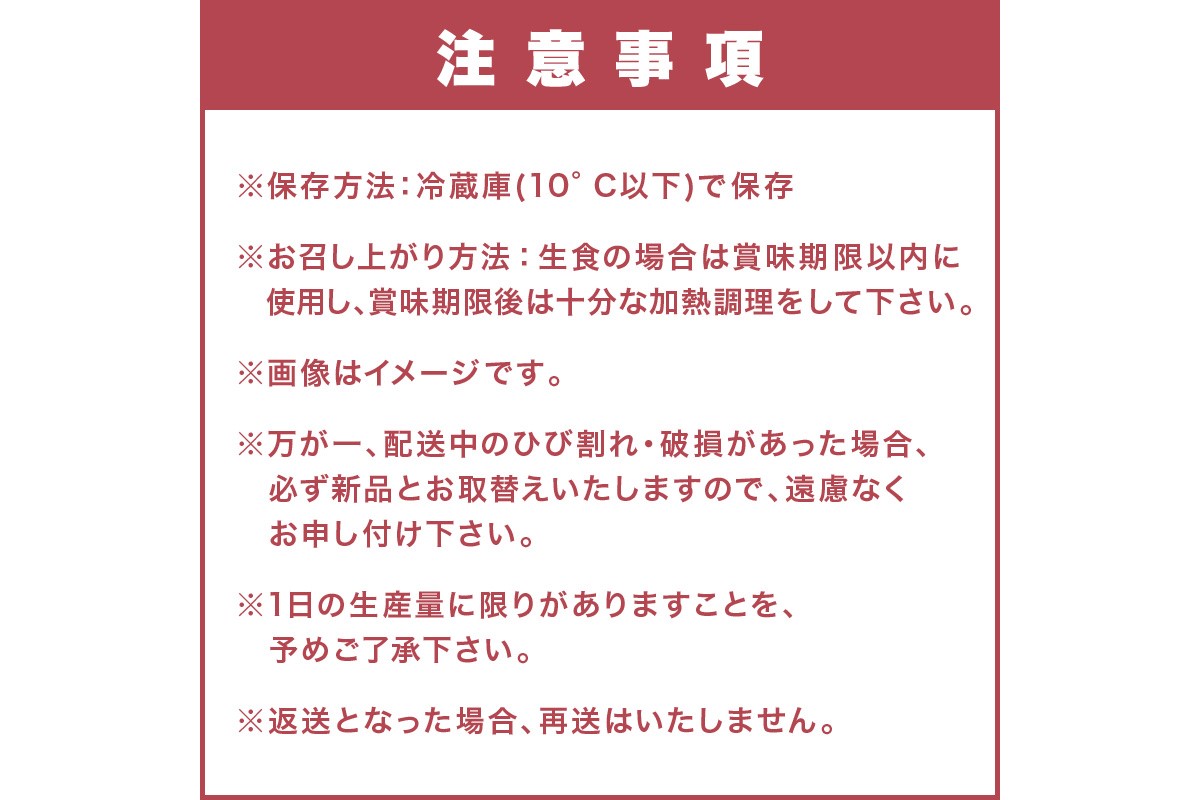 注意事項

※保存方法：冷蔵庫(10°C以下)で保存

※お召し上がり方法：生食の場合は賞味期限以内に使用し、賞味期限後は十分な加熱調理をして下さい。

※画像はイメージです。

※万が一、配送中のひび割れ・破損があった場合、必ず新品とお取替えいたしますので、遠慮なくお申し付け下さい。

※1日の生産量に限りがありますことを、予めご了承下さい。

※返送となった場合、再送はいたしません。